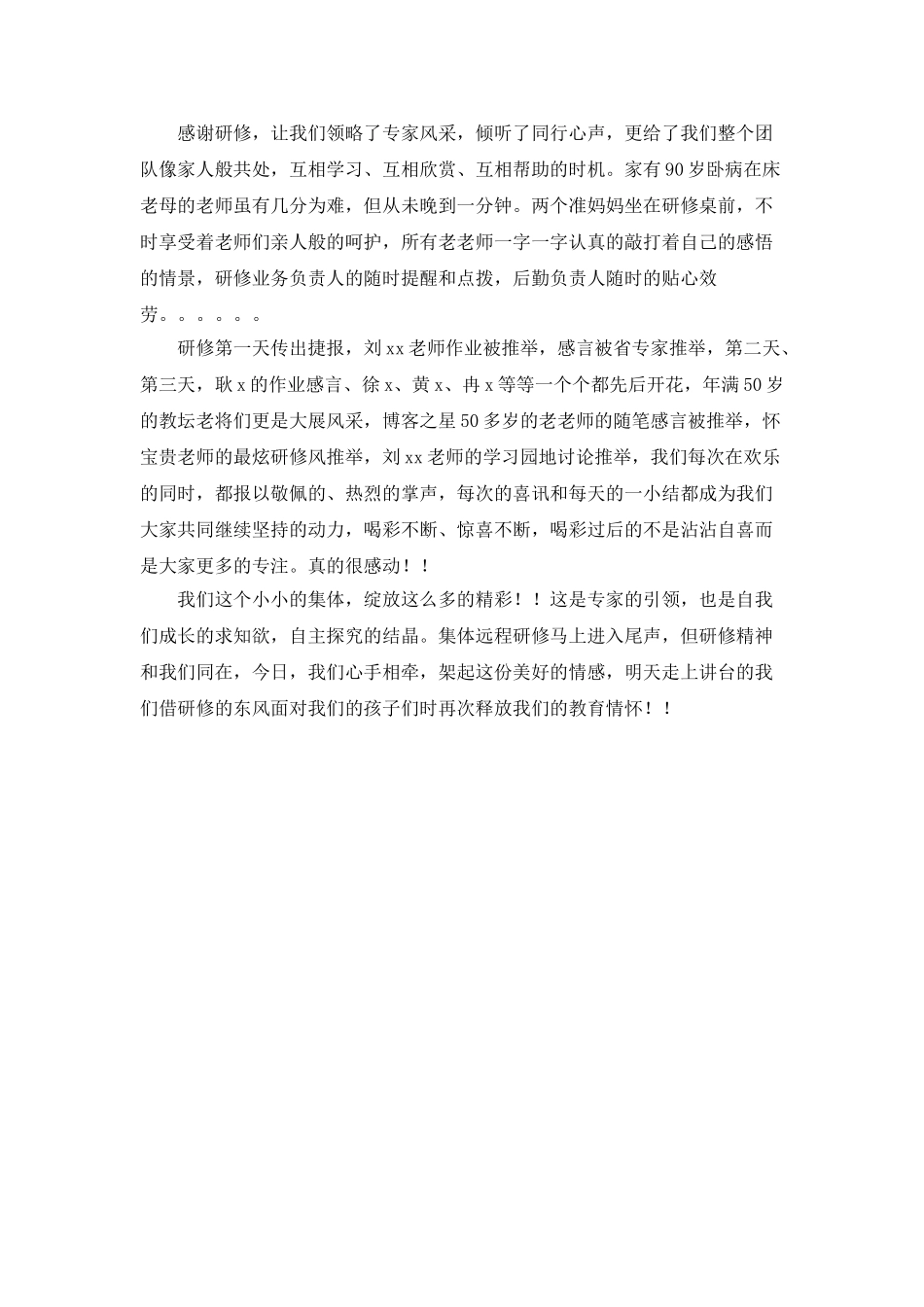 感谢研修，让我们领略了专家风采，倾听了同行心声，更给了我们整个团队像家人般共处，互相学习、互相欣赏、互相帮助的时机。家有90岁卧病在床老母的老师虽有几分为难，但从未晚到一分钟。两个准妈妈坐在研修桌前，不时享受着老师们亲人般的呵护，所有老老师一字一字认真的敲打着自己的感悟的情景，研修业务负责人的随时提醒和点拨，后勤负责人随时的贴心效劳。。。。。。

研修第一天传出捷报，刘xx老师作业被推举，感言被省专家推举，第二天、第三天，耿x的作业感言、徐x、黄x、冉x等等一个个都先后开花，年满50岁的教坛老将们更是大展风采，博客之星50多岁的老老师的随笔感言被推举，怀宝贵老师的最炫研修风推举，刘xx老师的学习园地讨论推举，我们每次在欢乐的同时，都报以敬佩的、热烈的掌声，每次的喜讯和每天的一小结都成为我们大家共同继续坚持的动力，喝彩不断、惊喜不断，喝彩过后的不是沾沾自喜而是大家更多的专注。真的很感动！！

我们这个小小的集体，绽放这么多的精彩！！这是专家的引领，也是自我们成长的求知欲，自主探究的结晶。集体远程研修马上进入尾声，但研修精神和我们同在，今日，我们心手相牵，架起这份美好的情感，明天走上讲台的我们借研修的东风面对我们的孩子们时再次释放我们的教育情怀！！